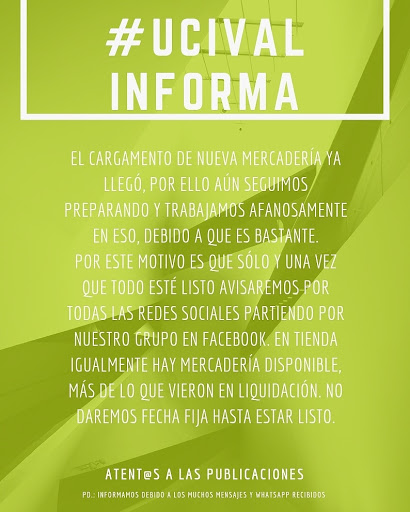 #UCIVAL
INFORMA

EL CARGAMENTO DE NUEVA MERCADERÍA YA LLEGÓ, POR ELLO AÚN SEGUIMOS PREPARANDO Y TRABAJAMOS AFANOSAMENTE EN ESO, DEBIDO A QUE ES BASTANTE. POR ESTE MOTIVO ES QUE SÓLO Y UNA VEZ QUE TODO ESTÉ LISTO AVISAREMOS POR TODAS LAS REDES SOCIALES PARTIENDO POR NUESTRO GRUPO EN FACEBOOK. EN TIENDA IGUALMENTE HAY MERCADERÍA DISPONIBLE, MÁS DE LO QUE VIERON EN LIQUIDACIÓN. NO DAREMOS FECHA FIJA HASTA ESTAR LISTO.

ATENT@S A LAS PUBLICACIONES

PD.: INFORMAMOS DEBIDO A LOS MUCHOS MENSAJES Y WHATSAPP RECIBIDOS